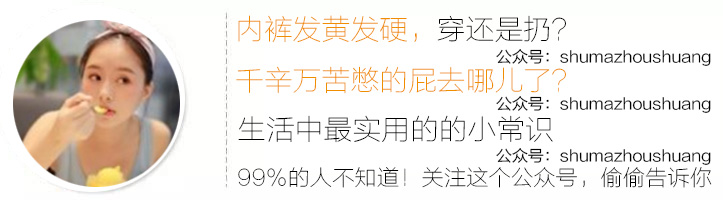 内裤发黄发硬，穿还是扔？
公众号：shumazhoushuang
千辛万苦憋的屁去哪儿了？
公众号：shumazhoushuang
生活中最实用的的小常识
公众号：shumazhoushuang
99%的人不知道！关注这个公众号，偷偷告诉你